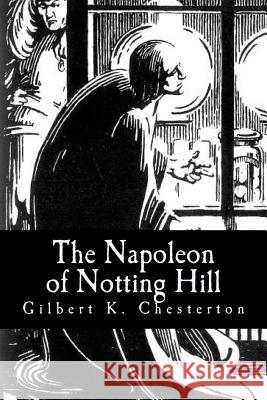 The Napoleon of Notting Hill
Gilbert K. Chesterton

Kraina Książek